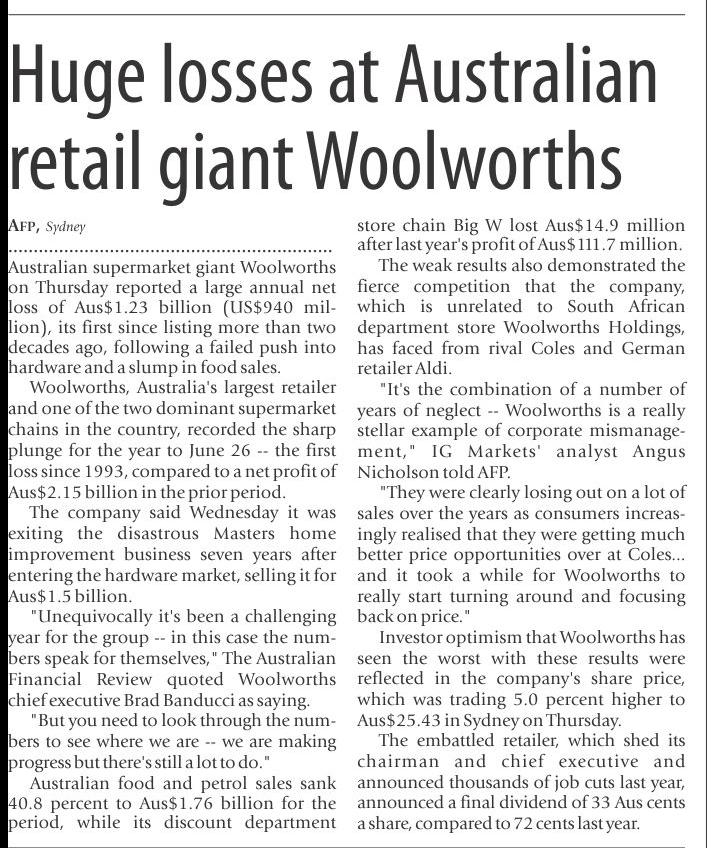 Huge losses at Australian retail giant Woolworths

AFP, Sydney

Australian supermarket giant Woolworths on Thursday reported a large annual net loss of Aus$1.23 billion (US$940 million), its first since listing more than two decades ago, following a failed push into hardware and a slump in food sales.

Woolworths, Australia's largest retailer and one of the two dominant supermarket chains in the country, recorded the sharp plunge for the year to June 26 -- the first loss since 1993, compared to a net profit of Aus$2.15 billion in the prior period.

The company said Wednesday it was exiting the disastrous Masters home improvement business seven years after entering the hardware market, selling it for Aus$1.5 billion.

"Unequivocally it's been a challenging year for the group -- in this case the numbers speak for themselves," The Australian Financial Review quoted Woolworths chief executive Brad Banducci as saying.

"But you need to look through the numbers to see where we are -- we are making progress but there's still a lot to do."

Australian food and petrol sales sank 40.8 percent to Aus$1.76 billion for the period, while its discount department store chain Big W lost Aus$14.9 million after last year's profit of Aus$111.7 million.

The weak results also demonstrated the fierce competition that the company, which is unrelated to South African department store Woolworths Holdings, has faced from rival Coles and German retailer Aldi.

"It's the combination of a number of years of neglect -- Woolworths is a really stellar example of corporate mismanagement," IG Markets' analyst Angus Nicholson told AFP.

"They were clearly losing out on a lot of sales over the years as consumers increasingly realised that they were getting much better price opportunities over at Coles... and it took a while for Woolworths to really start turning around and focusing back on price."

Investor optimism that Woolworths has seen the worst with these results were reflected in the company's share price, which was trading 5.0 percent higher to Aus$25.43 in Sydney on Thursday.

The embattled retailer, which shed its chairman and chief executive and announced thousands of job cuts last year, announced a final dividend of 33 Aus cents a share, compared to 72 cents last year.